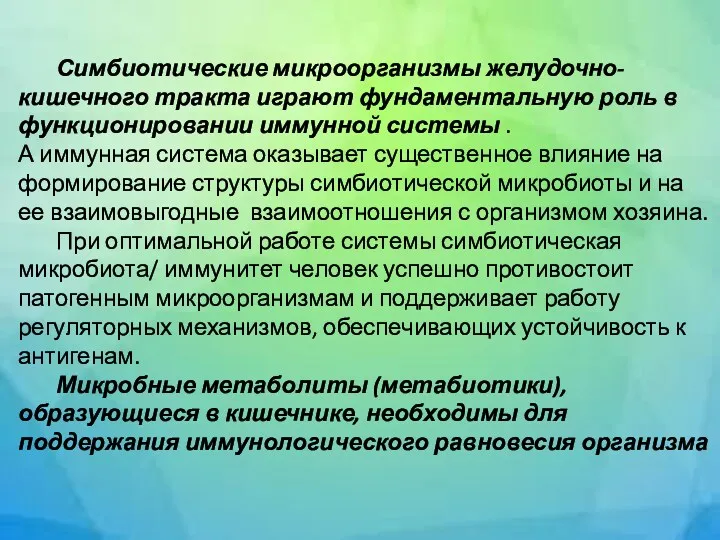 Симбиотические микроорганизмы желудочно-кишечного тракта играют фундаментальную роль в функционировании иммунной системы .
А иммунная система оказывает существенное влияние на формирование структуры симбиотической микробиоты и на ее взаимовыгодные взаимоотношения с организмом хозяина.

При оптимальной работе системы симбиотическая микробиота/ иммунитет человек успешно противостоит патогенным микроорганизмам и поддерживает работу регуляторных механизмов, обеспечивающих устойчивость к антигенам.

Микробные метаболиты (метабиотики), образующиеся в кишечнике, необходимы для поддержания иммунологического равновесия организма